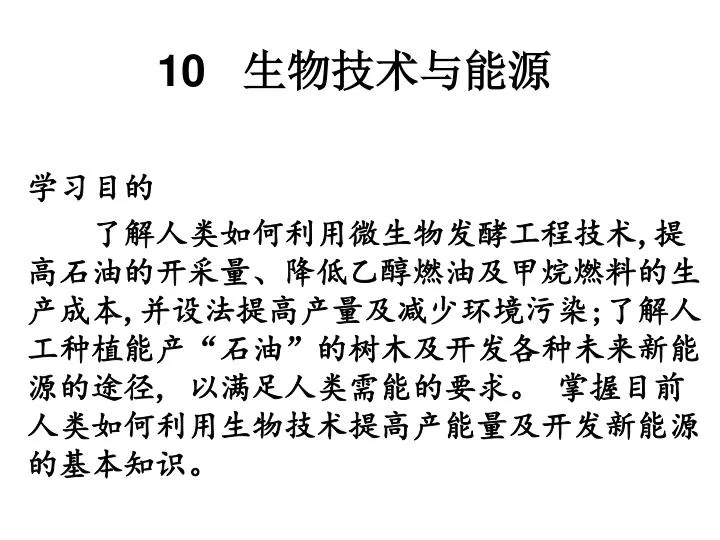 10 生物技术与能源

学习目的

了解人类如何利用微生物发酵工程技术，提高石油的开采量、降低乙醇燃油及甲烷燃料的生产成本，并设法提高产量及减少环境污染；了解人工种植能产“石油”的树木及开发各种未来新能源的途径，以满足人类需能的要求。掌握目前人类如何利用生物技术提高产能量及开发新能源的基本知识。